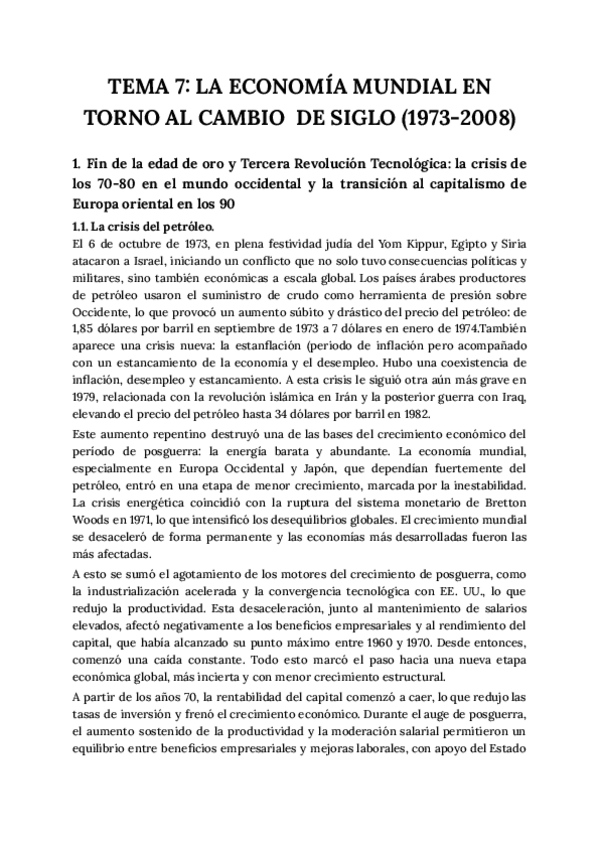 TEMA 7: LA ECONOMÍA MUNDIAL EN TORNO AL CAMBIO DE SIGLO (1973-2008)

1. Fin de la edad de oro y Tercera Revolución Tecnológica: la crisis de los 70-80 en el mundo occidental y la transición al capitalismo de Europa oriental en los 90

1.1. La crisis del petróleo.
El 6 de octubre de 1973, en plena festividad judía del Yom Kippur, Egipto y Siria atacaron a Israel, iniciando un conflicto que no solo tuvo consecuencias políticas y militares, sino también económicas a escala global. Los países árabes productores de petróleo usaron el suministro de crudo como herramienta de presión sobre Occidente, lo que provocó un aumento súbito y drástico del precio del petróleo: de 1,85 dólares por barril en septiembre de 1973 a 7 dólares en enero de 1974.También aparece una crisis nueva: la estanflación (periodo de inflación pero acompañado con un estancamiento de la economía y el desempleo. Hubo una coexistencia de inflación, desempleo y estancamiento. A esta crisis le siguió otra aún más grave en 1979, relacionada con la revolución islámica en Irán y la posterior guerra con Iraq, elevando el precio del petróleo hasta 34 dólares por barril en 1982.

Este aumento repentino destruyó una de las bases del crecimiento económico del período de posguerra: la energía barata y abundante. La economía mundial, especialmente en Europa Occidental y Japón, que dependían fuertemente del petróleo, entró en una etapa de menor crecimiento, marcada por la inestabilidad. La crisis energética coincidió con la ruptura del sistema monetario de Bretton Woods en 1971, lo que intensificó los desequilibrios globales. El crecimiento mundial se desaceleró de forma permanente y las economías más desarrolladas fueron las más afectadas.

A esto se sumó el agotamiento de los motores del crecimiento de posguerra, como la industrialización acelerada y la convergencia tecnológica con EE. UU., lo que redujo la productividad. Esta desaceleración, junto al mantenimiento de salarios elevados, afectó negativamente a los beneficios empresariales y al rendimiento del capital, que había alcanzado su punto máximo entre 1960 y 1970. Desde entonces, comenzó una caída constante. Todo esto marcó el paso hacia una nueva etapa económica global, más incierta y con menor crecimiento estructural.

A partir de los años 70, la rentabilidad del capital comenzó a caer, lo que redujo las tasas de inversión y frenó el crecimiento económico. Durante el auge de posguerra, el aumento sostenido de la productividad y la moderación salarial permitieron un equilibrio entre beneficios empresariales y mejoras laborales, con apoyo del Estado